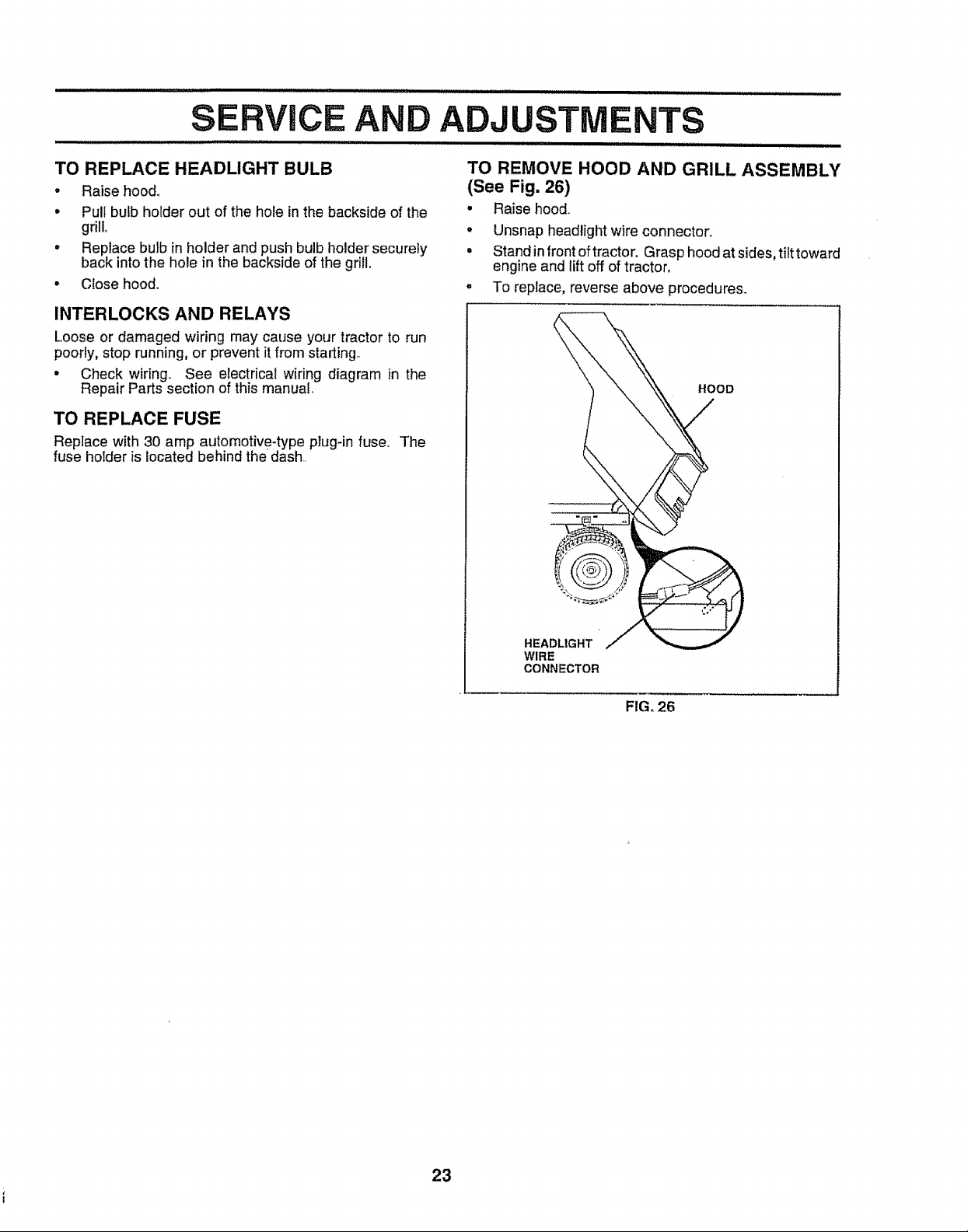 SERVICE AND ADJUSTMENTS

TO REPLACE HEADLIGHT BULB

• Raise hood.

• Pull bulb holder out of the hole in the backside of the grill.

• Replace bulb in holder and push bulb holder securely back into the hole in the backside of the grill.

• Close hood.

INTERLOCKS AND RELAYS

Loose or damaged wiring may cause your tractor to run poorly, stop running, or prevent it from starting.

• Check wiring. See electrical wiring diagram in the Repair Parts section of this manual.

TO REPLACE FUSE

Replace with 30 amp automotive-type plug-in fuse. The fuse holder is located behind the dash.

TO REMOVE HOOD AND GRILL ASSEMBLY (See Fig. 26)

• Raise hood.

• Unsnap headlight wire connector.

• Stand in front of tractor. Grasp hood at sides, tilt toward engine and lift off of tractor.

• To replace, reverse above procedures.

HOOD

HEADLIGHT
WIRE
CONNECTOR

FIG. 26

23